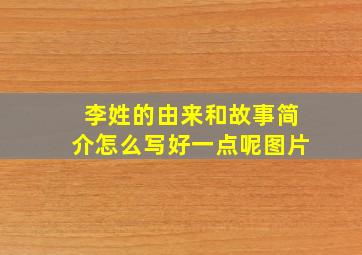 李姓的由来和故事简介怎么写好一点呢图片